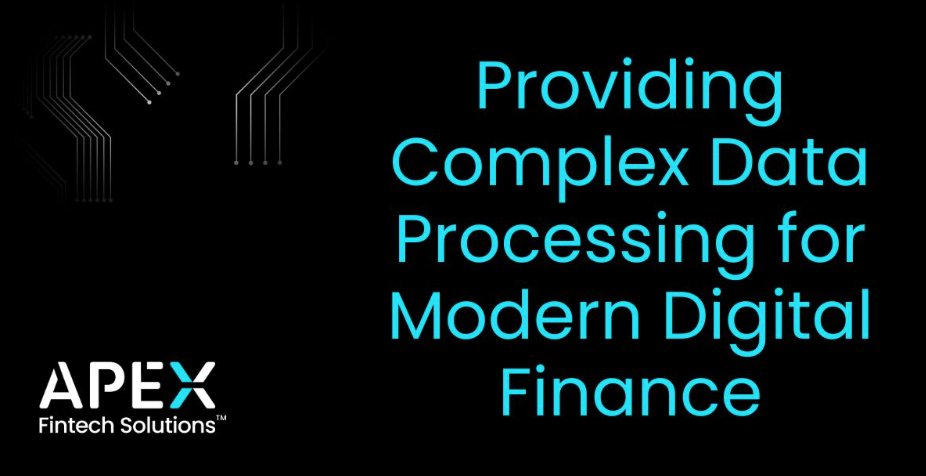 Providing Complex Data Processing for Modern Digital Finance

APEX
Fintech Solutions™